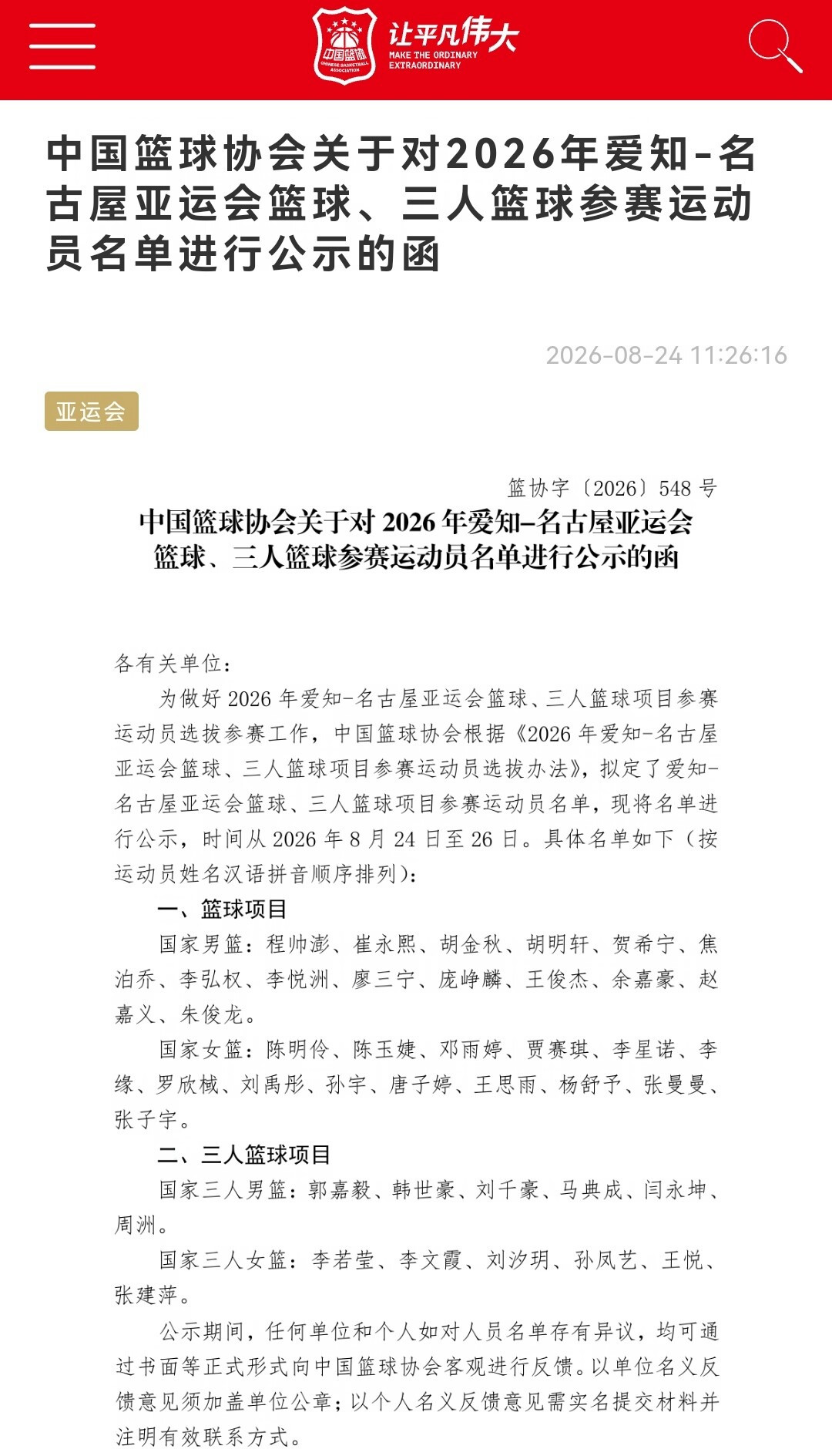 中国篮协 CHINESE BASKETBALL ASSOCIATION

让平凡伟大
MAKE THE ORDINARY EXTRAORDINARY

中国篮球协会关于对2026年爱知-名古屋亚运会篮球、三人篮球参赛运动员名单进行公示的函

2026-08-24 11:26:16

亚运会

篮协字〔2026〕548 号

中国篮球协会关于对 2026 年爱知–名古屋亚运会篮球、三人篮球参赛运动员名单进行公示的函

各有关单位:

为做好 2026 年爱知-名古屋亚运会篮球、三人篮球项目参赛运动员选拔参赛工作，中国篮球协会根据《2026 年爱知-名古屋亚运会篮球、三人篮球项目参赛运动员选拔办法》，拟定了爱知-名古屋亚运会篮球、三人篮球项目参赛运动员名单，现将名单进行公示，时间从 2026 年 8 月 24 日至 26 日。具体名单如下（按运动员姓名汉语拼音顺序排列）:

一、篮球项目

国家男篮：程帅澎、崔永熙、胡金秋、胡明轩、贺希宁、焦泊乔、李弘权、李悦洲、廖三宁、庞峥麟、王俊杰、余嘉豪、赵嘉义、朱俊龙。

国家女篮：陈明伶、陈玉婕、邓雨婷、贾赛琪、李星诺、李缘、罗欣棫、刘禹彤、孙宇、唐子婷、王思雨、杨舒予、张曼曼、张子宇。

二、三人篮球项目

国家三人男篮：郭嘉毅、韩世豪、刘千豪、马典成、闫永坤、周洲。

国家三人女篮：李若莹、李文霞、刘汐玥、孙凤艺、王悦、张建萍。

公示期间，任何单位和个人如对人员名单存有异议，均可通过书面等正式形式向中国篮球协会客观进行反馈。以单位名义反馈意见须加盖单位公章；以个人名义反馈意见需实名提交材料并注明有效联系方式。